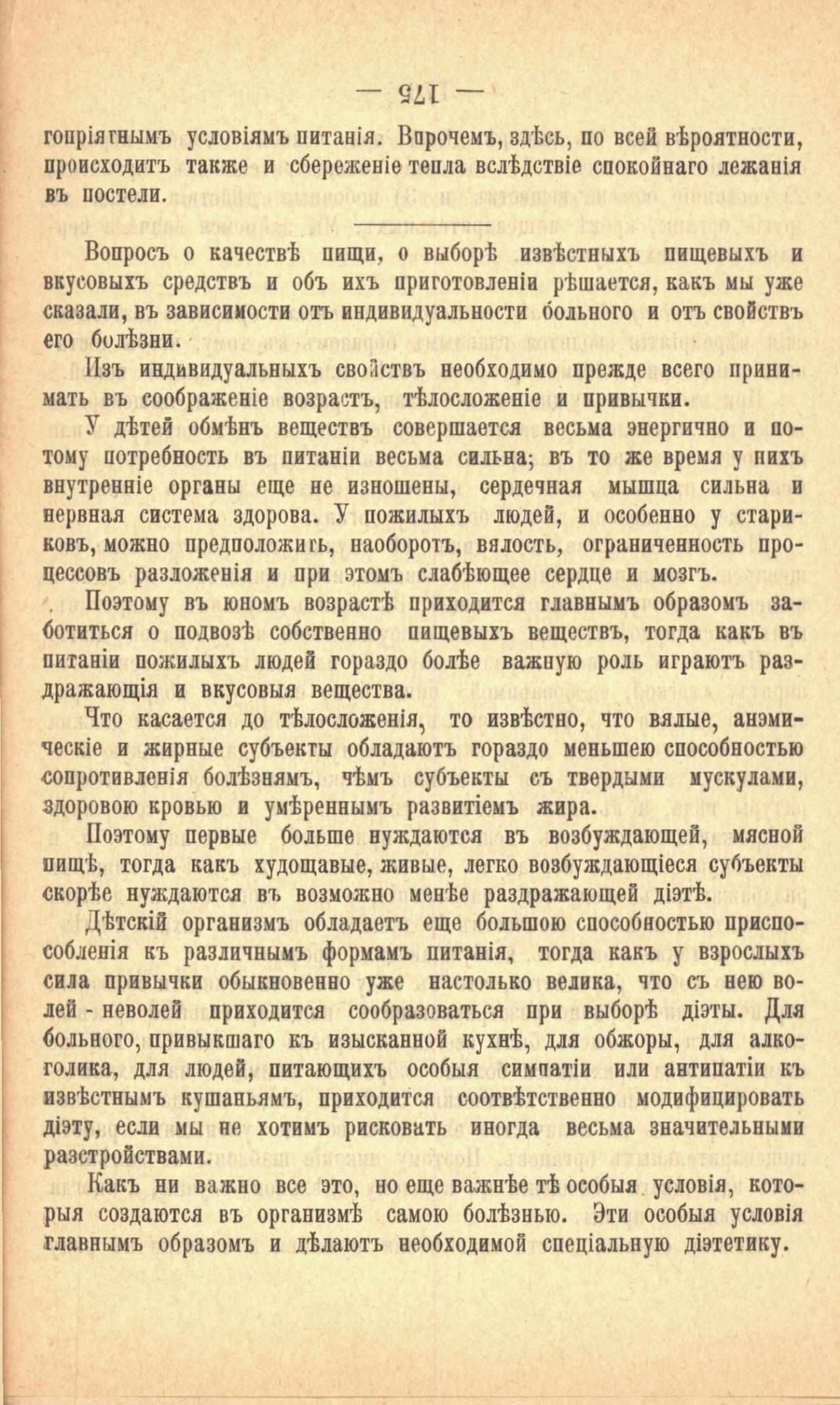 — 175 —

гопріятнымъ условіямъ питанія. Впрочемъ, здѣсь, по всей вѣроятности, происходитъ также и сбереженіе тепла вслѣдствіе спокойнаго лежанія въ постели.

Вопросъ о качествѣ пищи, о выборѣ извѣстныхъ пищевыхъ и вкусовыхъ средствъ и объ ихъ приготовленіи рѣшается, какъ мы уже сказали, въ зависимости отъ индивидуальности больного и отъ свойствъ его болѣзни.

Изъ индивидуальныхъ свойствъ необходимо прежде всего принимать въ соображеніе возрастъ, тѣлосложеніе и привычки.

У дѣтей обмѣнъ веществъ совершается весьма энергично и потому потребность въ питаніи весьма сильна; въ то же время у нихъ внутренніе органы еще не изношены, сердечная мышца сильна и нервная система здорова. У пожилыхъ людей, и особенно у стариковъ, можно предположить, наоборотъ, вялость, ограниченность процессовъ разложенія и при этомъ слабѣющее сердце и мозгъ.

Поэтому въ юномъ возрастѣ приходится главнымъ образомъ заботиться о подвозѣ собственно пищевыхъ веществъ, тогда какъ въ питаніи пожилыхъ людей гораздо болѣе важную роль играютъ раздражающія и вкусовыя вещества.

Что касается до тѣлосложенія, то извѣстно, что вялые, анэмическіе и жирные субъекты обладаютъ гораздо меньшею способностью сопротивленія болѣзнямъ, чѣмъ субъекты съ твердыми мускулами, здоровою кровью и умѣреннымъ развитіемъ жира.

Поэтому первые больше нуждаются въ возбуждающей, мясной пищѣ, тогда какъ худощавые, живые, легко возбуждающіеся субъекты скорѣе нуждаются въ возможно менѣе раздражающей діэтѣ.

Дѣтскій организмъ обладаетъ еще большою способностью приспособленія къ различнымъ формамъ питанія, тогда какъ у взрослыхъ сила привычки обыкновенно уже настолько велика, что съ нею волей - неволей приходится сообразоваться при выборѣ діэты. Для больного, привыкшаго къ изысканной кухнѣ, для обжоры, для алкоголика, для людей, питающихъ особыя симпатіи или антипатіи къ извѣстнымъ кушаньямъ, приходится соотвѣтственно модифицировать діэту, если мы не хотимъ рисковать иногда весьма значительными разстройствами.

Какъ ни важно все это, но еще важнѣе тѣ особыя условія, которыя создаются въ организмѣ самою болѣзнью. Эти особыя условія главнымъ образомъ и дѣлаютъ необходимой спеціальную діэтетику.